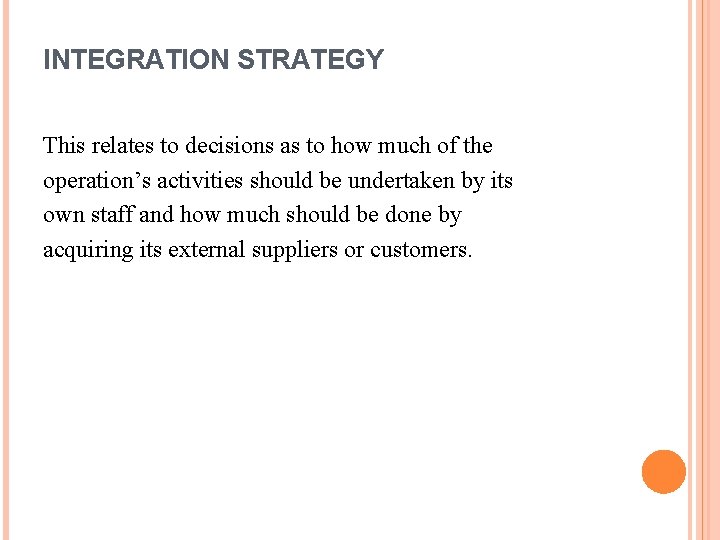 INTEGRATION STRATEGY

This relates to decisions as to how much of the operation's activities should be undertaken by its own staff and how much should be done by acquiring its external suppliers or customers.